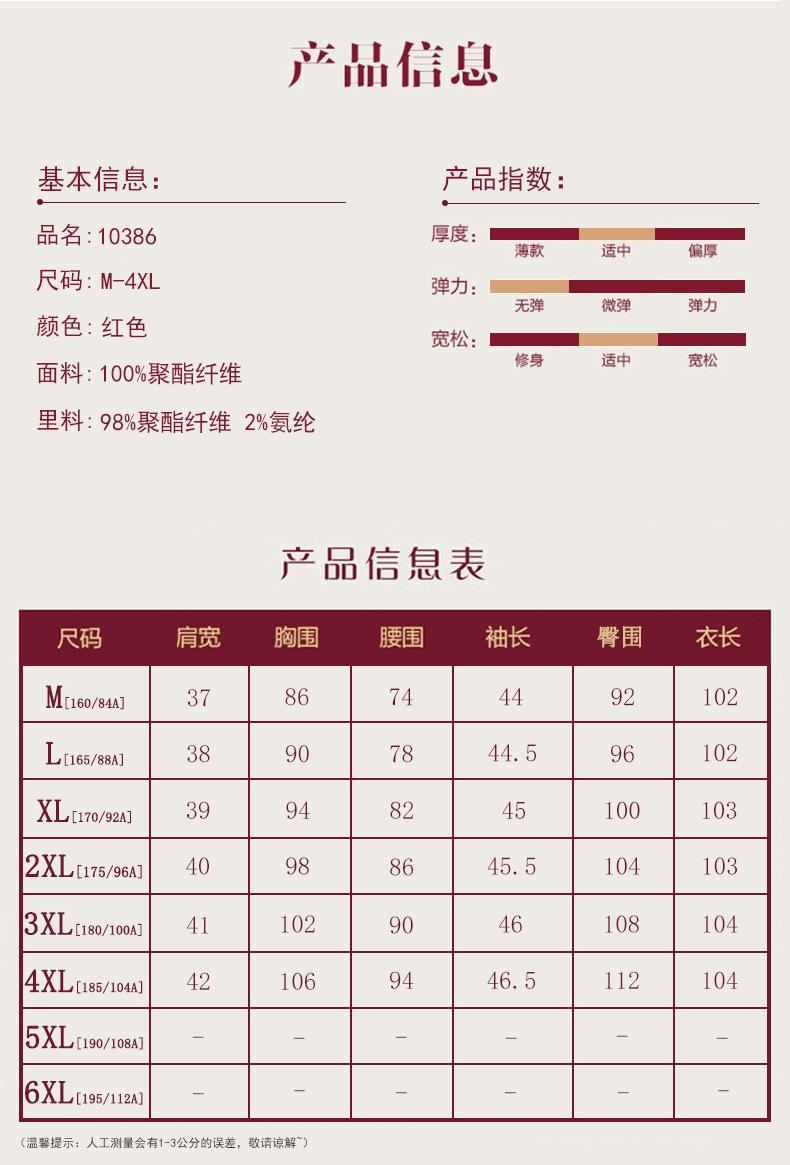 产品信息

基本信息:

品名:10386

尺码:M-4XL

颜色:红色

面料:100%聚酯纤维

里料:98%聚酯纤维 2%氨纶

产品指数:

厚度: 薄款 适中 偏厚

弹力: 无弹 微弹 弹力

宽松: 修身 适中 宽松

产品信息表

| 尺码 | 肩宽 | 胸围 | 腰围 | 袖长 | 臀围 | 衣长 |
|---|---|---|---|---|---|---|
| M[160/84A] | 37 | 86 | 74 | 44 | 92 | 102 |
| L[165/88A] | 38 | 90 | 78 | 44.5 | 96 | 102 |
| XL[170/92A] | 39 | 94 | 82 | 45 | 100 | 103 |
| 2XL[175/96A] | 40 | 98 | 86 | 45.5 | 104 | 103 |
| 3XL[180/100A] | 41 | 102 | 90 | 46 | 108 | 104 |
| 4XL[185/104A] | 42 | 106 | 94 | 46.5 | 112 | 104 |
| 5XL[190/108A] | - | - | - | - | - | - |
| 6XL[195/112A] | - | - | - | - | - | - |

(温馨提示:人工测量会有1-3公分的误差,敬请谅解~)